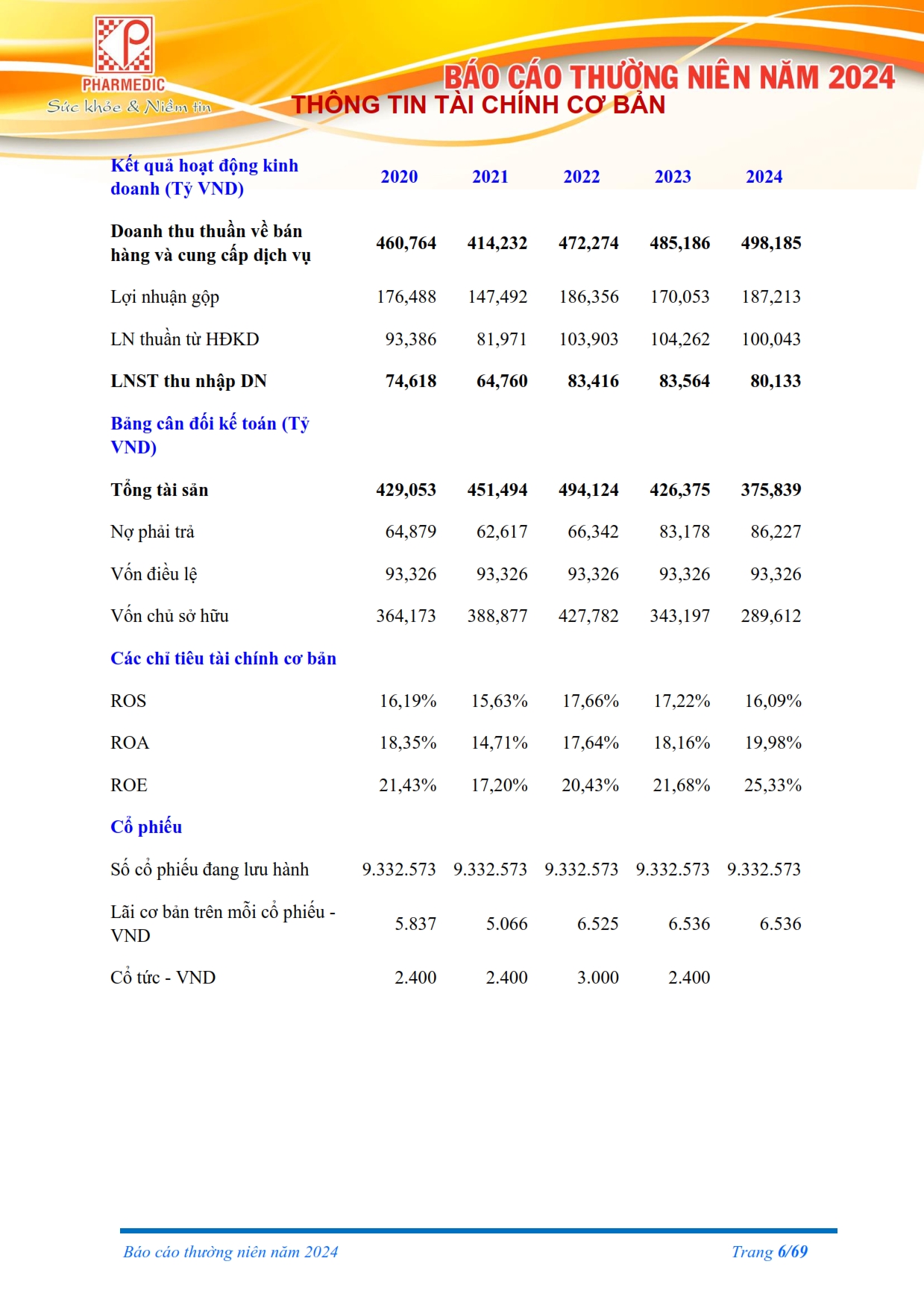 PHARMEDIC
Sức khỏe & Niềm tin

BÁO CÁO THƯỜNG NIÊN NĂM 2024
THÔNG TIN TÀI CHÍNH CƠ BẢN

| Kết quả hoạt động kinh doanh (Tỷ VND) | 2020 | 2021 | 2022 | 2023 | 2024 |
|---|---|---|---|---|---|
| Doanh thu thuần về bán hàng và cung cấp dịch vụ | 460,764 | 414,232 | 472,274 | 485,186 | 498,185 |
| Lợi nhuận gộp | 176,488 | 147,492 | 186,356 | 170,053 | 187,213 |
| LN thuần từ HĐKD | 93,386 | 81,971 | 103,903 | 104,262 | 100,043 |
| LNST thu nhập DN | 74,618 | 64,760 | 83,416 | 83,564 | 80,133 |
| Bảng cân đối kế toán (Tỷ VND) | | | | | |
| Tổng tài sản | 429,053 | 451,494 | 494,124 | 426,375 | 375,839 |
| Nợ phải trả | 64,879 | 62,617 | 66,342 | 83,178 | 86,227 |
| Vốn điều lệ | 93,326 | 93,326 | 93,326 | 93,326 | 93,326 |
| Vốn chủ sở hữu | 364,173 | 388,877 | 427,782 | 343,197 | 289,612 |
| Các chỉ tiêu tài chính cơ bản | | | | | |
| ROS | 16,19% | 15,63% | 17,66% | 17,22% | 16,09% |
| ROA | 18,35% | 14,71% | 17,64% | 18,16% | 19,98% |
| ROE | 21,43% | 17,20% | 20,43% | 21,68% | 25,33% |
| Cổ phiếu | | | | | |
| Số cổ phiếu đang lưu hành | 9.332.573 | 9.332.573 | 9.332.573 | 9.332.573 | 9.332.573 |
| Lãi cơ bản trên mỗi cổ phiếu - VND | 5.837 | 5.066 | 6.525 | 6.536 | 6.536 |
| Cổ tức - VND | 2.400 | 2.400 | 3.000 | 2.400 | |

Báo cáo thường niên năm 2024
Trang 6/69